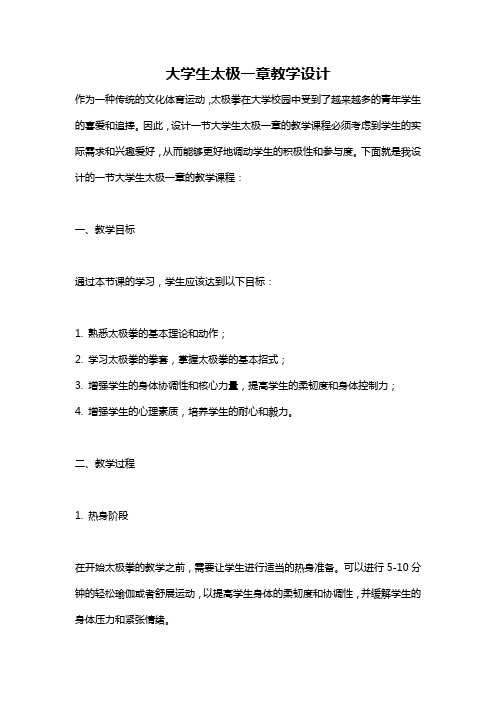 大学生太极一章教学设计

作为一种传统的文化体育运动，太极拳在大学校园中受到了越来越多的青年学生的喜爱和追捧。因此，设计一节大学生太极一章的教学课程必须考虑到学生的实际需求和兴趣爱好，从而能够更好地调动学生的积极性和参与度。下面就是我设计的一节大学生太极一章的教学课程：

一、教学目标

通过本节课的学习，学生应该达到以下目标：

1. 熟悉太极拳的基本理论和动作；

2. 学习太极拳的拳套，掌握太极拳的基本招式；

3. 增强学生的身体协调性和核心力量，提高学生的柔韧度和身体控制力；

4. 增强学生的心理素质，培养学生的耐心和毅力。

二、教学过程

1. 热身阶段

在开始太极拳的教学之前，需要让学生进行适当的热身准备。可以进行 5-10 分钟的轻松瑜伽或者舒展运动，以提高学生身体的柔韧度和协调性，并缓解学生的身体压力和紧张情绪。